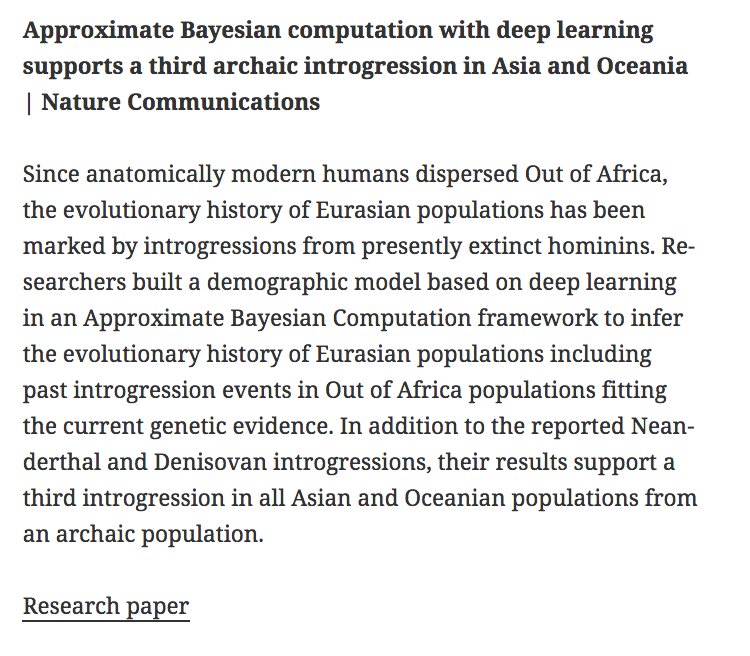 Approximate Bayesian computation with deep learning supports a third archaic introgression in Asia and Oceania | Nature Communications

Since anatomically modern humans dispersed Out of Africa, the evolutionary history of Eurasian populations has been marked by introgressions from presently extinct hominins. Researchers built a demographic model based on deep learning in an Approximate Bayesian Computation framework to infer the evolutionary history of Eurasian populations including past introgression events in Out of Africa populations fitting the current genetic evidence. In addition to the reported Neanderthal and Denisovan introgressions, their results support a third introgression in all Asian and Oceanian populations from an archaic population.

Research paper